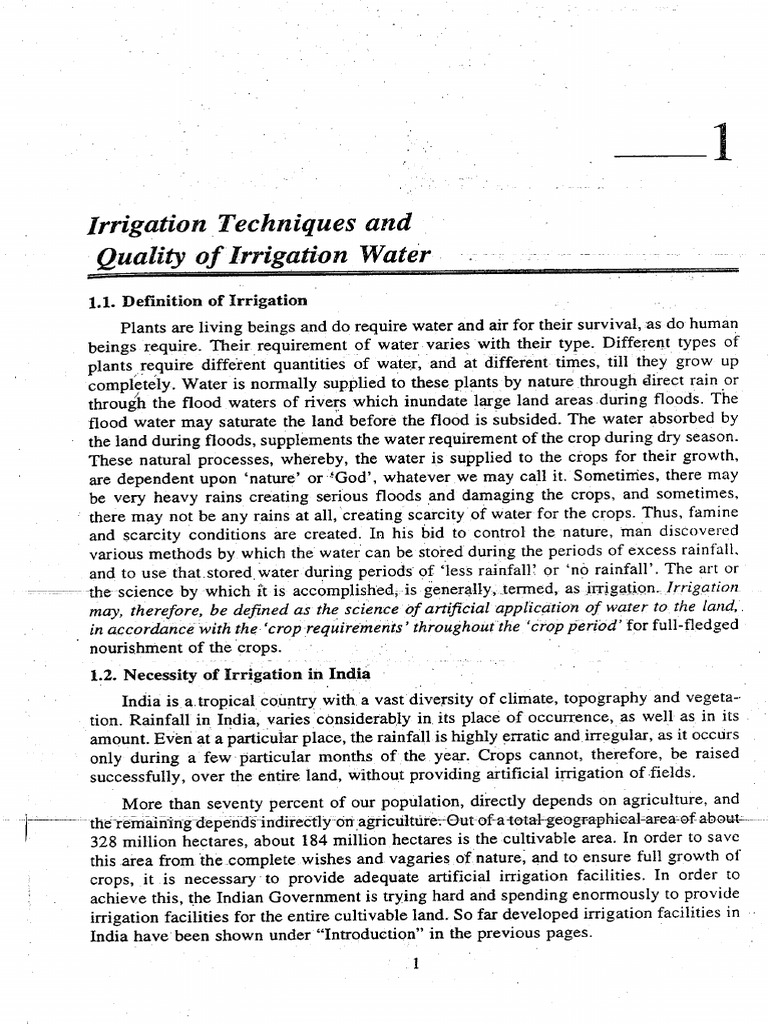 1

Irrigation Techniques and Quality of Irrigation Water

1.1. Definition of Irrigation

Plants are living beings and do require water and air for their survival, as do human beings require. Their requirement of water varies with their type. Different types of plants require different quantities of water, and at different times, till they grow up completely. Water is normally supplied to these plants by nature through direct rain or through the flood waters of rivers which inundate large land areas during floods. The flood water may saturate the land before the flood is subsided. The water absorbed by the land during floods, supplements the water requirement of the crop during dry season. These natural processes, whereby, the water is supplied to the crops for their growth, are dependent upon 'nature' or 'God', whatever we may call it. Sometimes, there may be very heavy rains creating serious floods and damaging the crops, and sometimes, there may not be any rains at all, creating scarcity of water for the crops. Thus, famine and scarcity conditions are created. In his bid to control the nature, man discovered various methods by which the water can be stored during the periods of excess rainfall, and to use that stored water during periods of 'less rainfall' or 'no rainfall'. The art or the science by which it is accomplished, is generally, termed, as irrigation. Irrigation may, therefore, be defined as the science of artificial application of water to the land, in accordance with the 'crop requirements' throughout the 'crop period' for full-fledged nourishment of the crops.

1.2. Necessity of Irrigation in India

India is a tropical country with a vast diversity of climate, topography and vegetation. Rainfall in India, varies considerably in its place of occurrence, as well as in its amount. Even at a particular place, the rainfall is highly erratic and irregular, as it occurs only during a few particular months of the year. Crops cannot, therefore, be raised successfully, over the entire land, without providing artificial irrigation of fields.

More than seventy percent of our population, directly depends on agriculture, and the remaining depends indirectly on agriculture. Out of a total geographical area of about 328 million hectares, about 184 million hectares is the cultivable area. In order to save this area from the complete wishes and vagaries of nature, and to ensure full growth of crops, it is necessary to provide adequate artificial irrigation facilities. In order to achieve this, the Indian Government is trying hard and spending enormously to provide irrigation facilities for the entire cultivable land. So far developed irrigation facilities in India have been shown under "Introduction" in the previous pages.

1